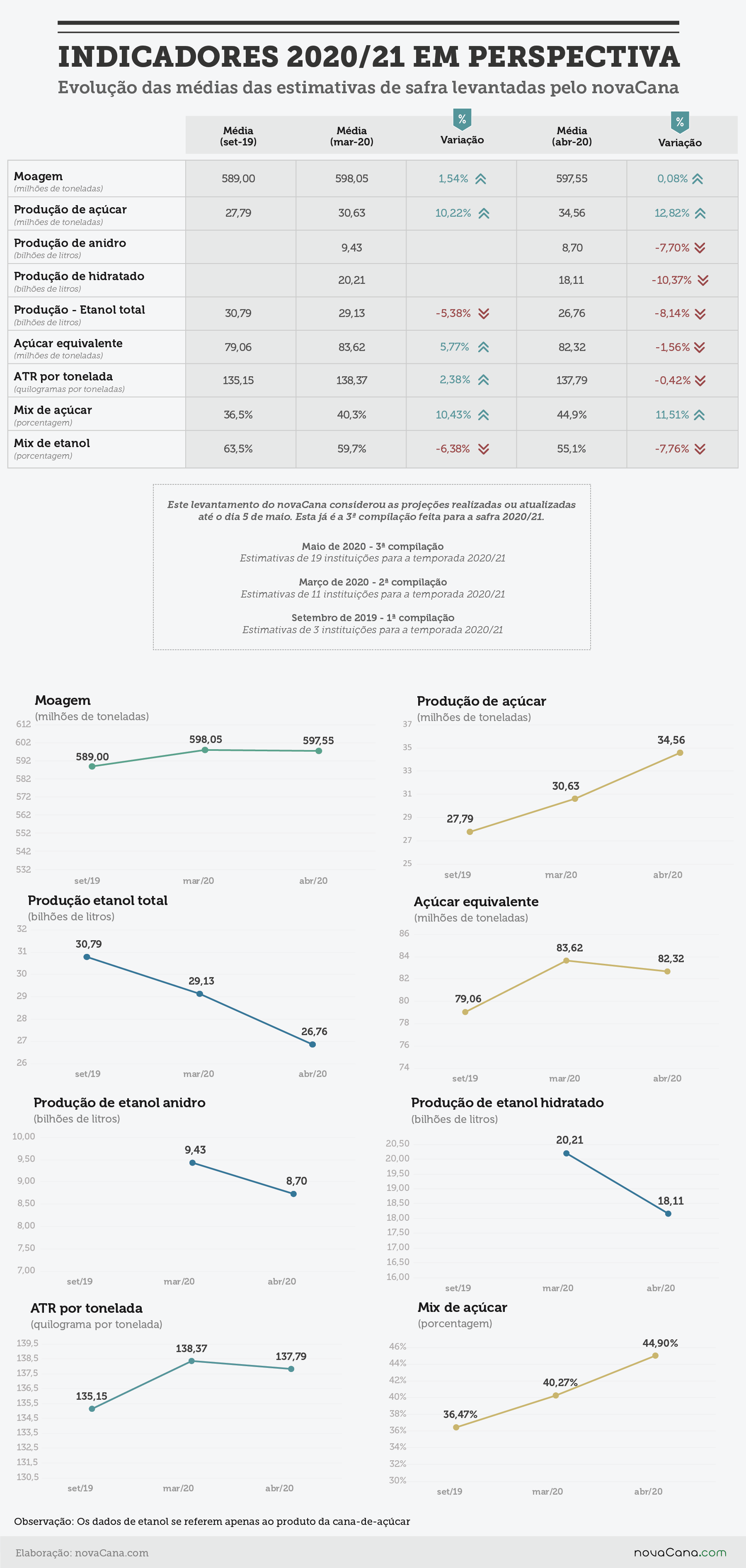 INDICADORES 2020/21 EM PERSPECTIVA

Evolução das médias das estimativas de safra levantadas pelo novaCana

| | Média (set-19) | Média (mar-20) | % Variação | Média (abr-20) | % Variação |
|---|---|---|---|---|---|
| Moagem (milhões de toneladas) | 589,00 | 598,05 | 1,54% | 597,55 | 0,08% |
| Produção de açúcar (milhões de toneladas) | 27,79 | 30,63 | 10,22% | 34,56 | 12,82% |
| Produção de anidro (bilhões de litros) | | 9,43 | | 8,70 | -7,70% |
| Produção de hidratado (bilhões de litros) | | 20,21 | | 18,11 | -10,37% |
| Produção - Etanol total (bilhões de litros) | 30,79 | 29,13 | -5,38% | 26,76 | -8,14% |
| Açúcar equivalente (milhões de toneladas) | 79,06 | 83,62 | 5,77% | 82,32 | -1,56% |
| ATR por tonelada (quilogramas por toneladas) | 135,15 | 138,37 | 2,38% | 137,79 | -0,42% |
| Mix de açúcar (porcentagem) | 36,5% | 40,3% | 10,43% | 44,9% | 11,51% |
| Mix de etanol (porcentagem) | 63,5% | 59,7% | -6,38% | 55,1% | -7,76% |

Este levantamento do novaCana considerou as projeções realizadas ou atualizadas até o dia 5 de maio. Esta já é a 3ª compilação feita para a safra 2020/21.

Maio de 2020 - 3ª compilação
Estimativas de 19 instituições para a temporada 2020/21

Março de 2020 - 2ª compilação
Estimativas de 11 instituições para a temporada 2020/21

Setembro de 2019 - 1ª compilação
Estimativas de 3 instituições para a temporada 2020/21

Moagem
(milhões de toneladas)
612 602 592 582 572 562 552 542 532
589,00 598,05 597,55
set/19 mar/20 abr/20

Produção de açúcar
(milhões de toneladas)
37 35 33 31 29 27 25
27,79 30,63 34,56
set/19 mar/20 abr/20

Produção etanol total
(bilhões de litros)
32 31 30 29 28 27 26
30,79 29,13 26,76
set/19 mar/20 abr/20

Açúcar equivalente
(milhões de toneladas)
86 84 82 80 78 76 74
79,06 83,62 82,32
set/19 mar/20 abr/20

Produção de etanol anidro
(bilhões de litros)
10,00 9,50 9,00 8,50 8,00 7,50 7,00
9,43 8,70
set/19 mar/20 abr/20

Produção de etanol hidratado
(bilhões de litros)
20,50 20,00 19,50 19,00 18,50 18,00 17,50 17,00 16,50 16,00
20,21 18,11
set/19 mar/20 abr/20

ATR por tonelada
(quilograma por tonelada)
139,5 138,5 137,5 136,5 135,5 134,5 133,5 132,5 131,5 130,5
135,15 138,37 137,79
set/19 mar/20 abr/20

Mix de açúcar
(porcentagem)
46% 44% 42% 40% 38% 36% 34% 32% 30%
36,47% 40,27% 44,90%
set/19 mar/20 abr/20

Observação: Os dados de etanol se referem apenas ao produto da cana-de-açúcar

Elaboração: novaCana.com

novaCana.com